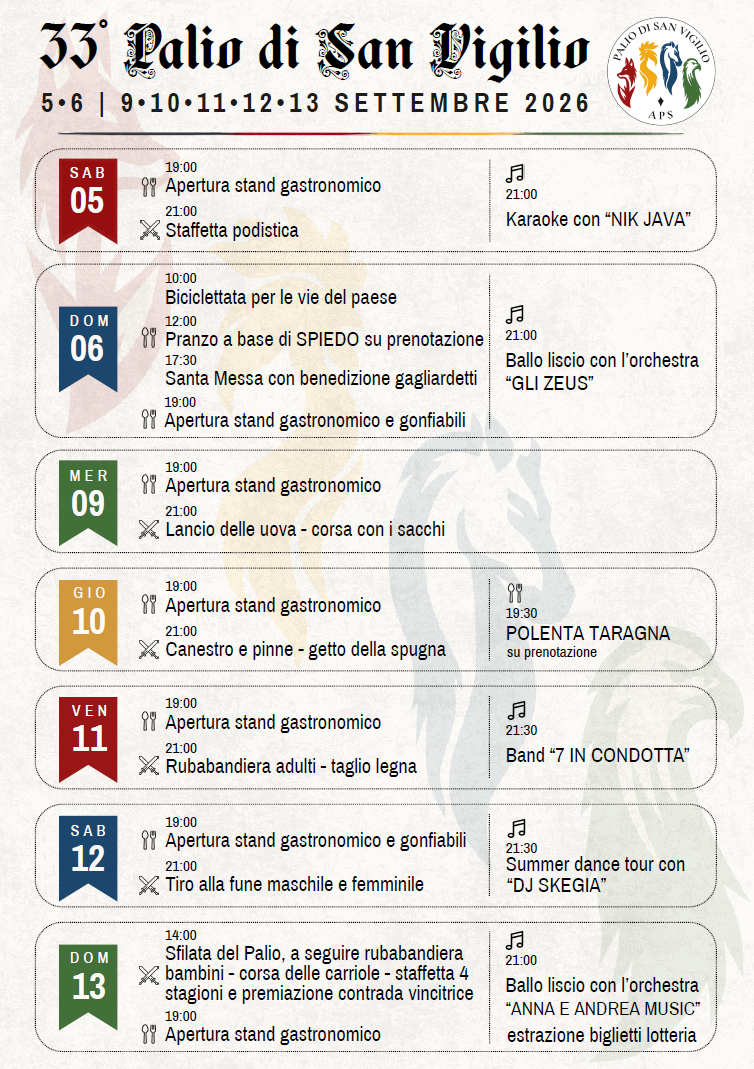 33° Palio di San Vigilio

5•6 | 9•10•11•12•13 SETTEMBRE 2026

PALIO DI SAN VIGILIO
APS

SAB
05

19:00
Apertura stand gastronomico
21:00
Staffetta podistica

21:00
Karaoke con “NIK JAVA”

DOM
06

10:00
Biciclettata per le vie del paese
12:00
Pranzo a base di SPIEDO su prenotazione
17:30
Santa Messa con benedizione gagliardetti
19:00
Apertura stand gastronomico e gonfiabili

21:00
Ballo liscio con l’orchestra “GLI ZEUS”

MER
09

19:00
Apertura stand gastronomico
21:00
Lancio delle uova - corsa con i sacchi

GIO
10

19:00
Apertura stand gastronomico
21:00
Canestro e pinne - getto della spugna

19:30
POLENTA TARAGNA
su prenotazione

VEN
11

19:00
Apertura stand gastronomico
21:00
Rubabandiera adulti - taglio legna

21:30
Band “7 IN CONDOTTA”

SAB
12

19:00
Apertura stand gastronomico e gonfiabili
21:00
Tiro alla fune maschile e femminile

21:30
Summer dance tour con “DJ SKEGIA”

DOM
13

14:00
Sfilata del Palio, a seguire rubabandiera bambini - corsa delle carriole - staffetta 4 stagioni e premiazione contrada vincitrice
19:00
Apertura stand gastronomico

21:00
Ballo liscio con l’orchestra “ANNA E ANDREA MUSIC”
estrazione biglietti lotteria